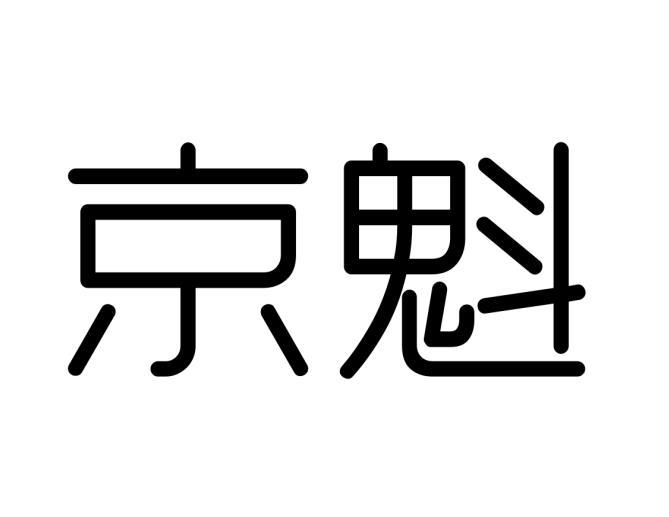 京魁